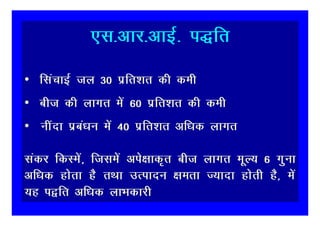 एस.आर.आई. पद्धति

• सिंचाई जल 30 प्रतिशत की कमी

• बीज की लागत में 60 प्रतिशत की कमी

• नींदा प्रबंधन में 40 प्रतिशत अधिक लागत

संकर किस्में, जिसमें अपेक्षाकृत बीज लागत मूल्य 6 गुना अधिक होता है तथा उत्पादन क्षमता ज्यादा होती है, में यह पद्धति अधिक लाभकारी